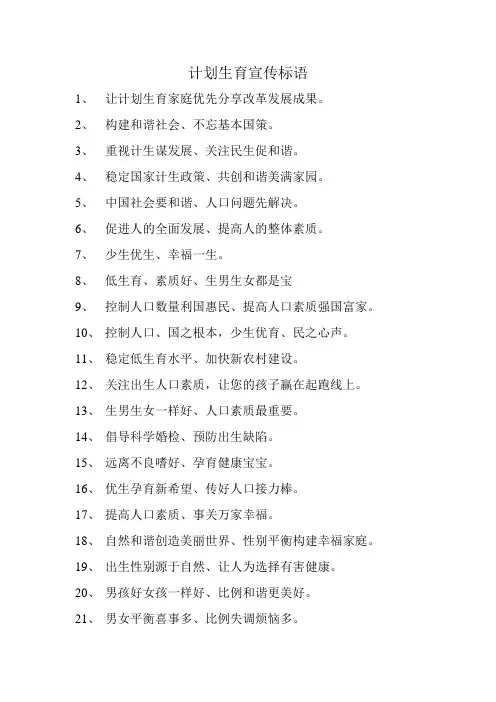 计划生育宣传标语

1、 让计划生育家庭优先分享改革发展成果。

2、 构建和谐社会、不忘基本国策。

3、 重视计生谋发展、关注民生促和谐。

4、 稳定国家计生政策、共创和谐美满家园。

5、 中国社会要和谐、人口问题先解决。

6、 促进人的全面发展、提高人的整体素质。

7、 少生优生、幸福一生。

8、 低生育、素质好、生男生女都是宝

9、 控制人口数量利国惠民、提高人口素质强国富家。

10、 控制人口、国之根本，少生优育、民之心声。

11、 稳定低生育水平、加快新农村建设。

12、 关注出生人口素质，让您的孩子赢在起跑线上。

13、 生男生女一样好、人口素质最重要。

14、 倡导科学婚检、预防出生缺陷。

15、 远离不良嗜好、孕育健康宝宝。

16、 优生孕育新希望、传好人口接力棒。

17、 提高人口素质、事关万家幸福。

18、 自然和谐创造美丽世界、性别平衡构建幸福家庭。

19、 出生性别源于自然、让人为选择有害健康。

20、 男孩好女孩一样好、比例和谐更美好。

21、 男女平衡喜事多、比例失调烦恼多。